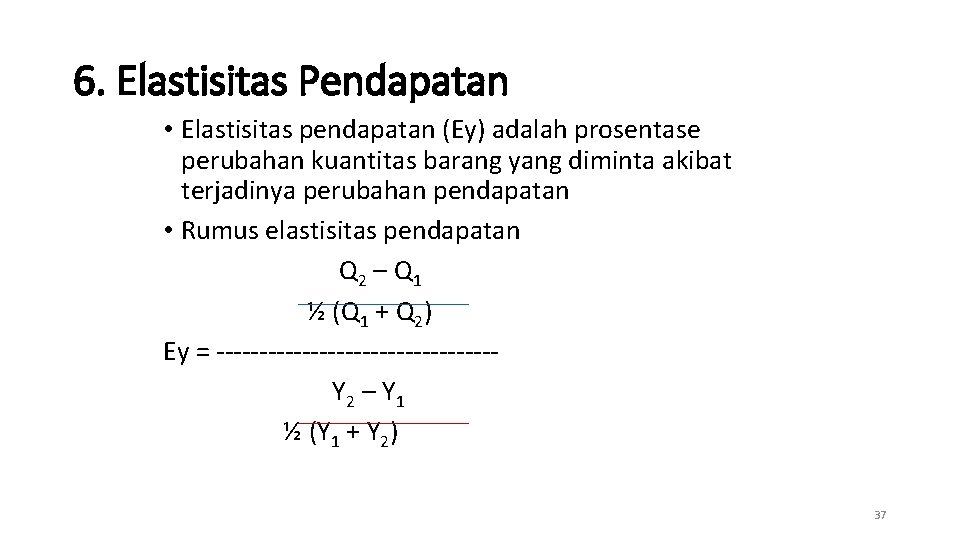 6. Elastisitas Pendapatan

• Elastisitas pendapatan (Ey) adalah prosentase perubahan kuantitas barang yang diminta akibat terjadinya perubahan pendapatan

• Rumus elastisitas pendapatan

$Ey = \frac{\frac{Q_2 - Q_1}{½ (Q_1 + Q_2)}}{\frac{Y_2 - Y_1}{½ (Y_1 + Y_2)}}$

37